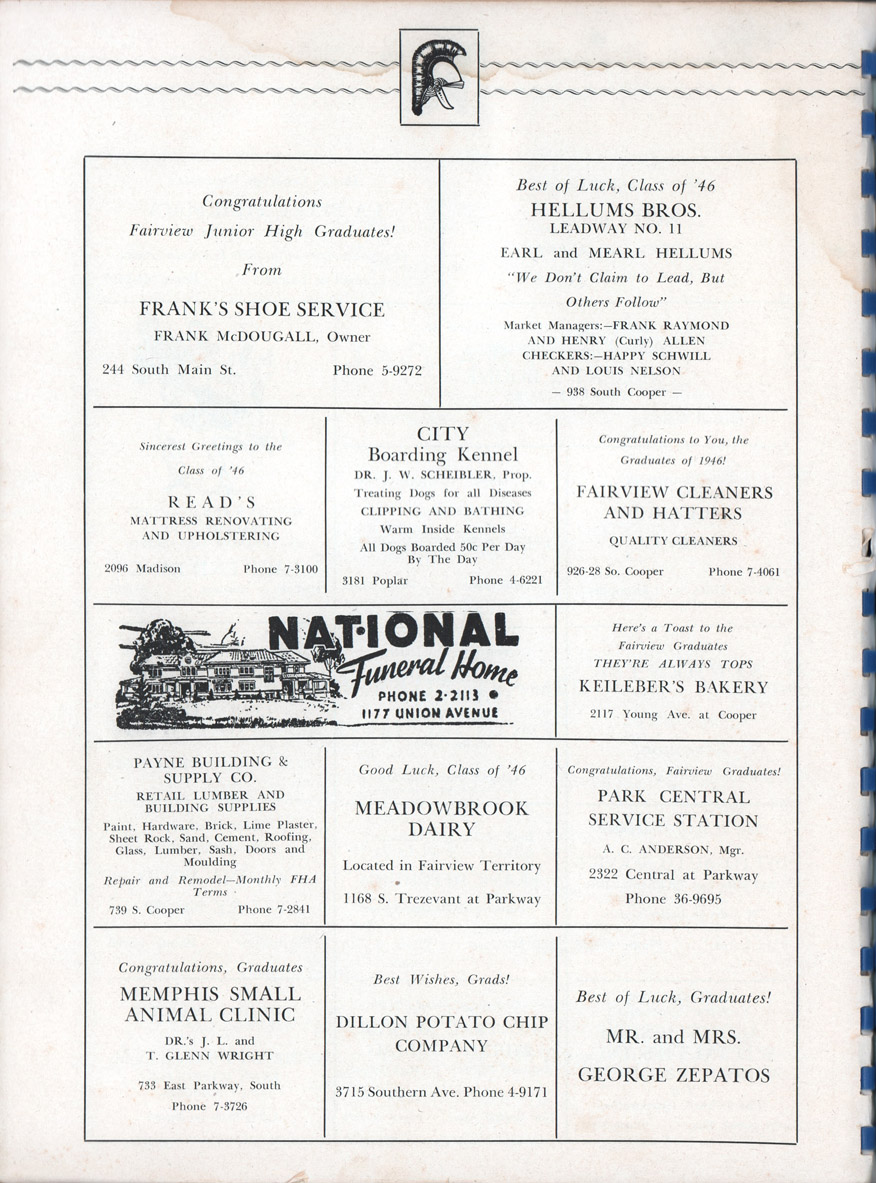 Congratulations
Fairview Junior High Graduates!

From

FRANK'S SHOE SERVICE
FRANK McDOUGALL, Owner

244 South Main St. Phone 5-9272

Best of Luck, Class of '46
HELLUMS BROS.
LEADWAY NO. 11
EARL and MEARL HELLUMS
"We Don't Claim to Lead, But Others Follow"
Market Managers:—FRANK RAYMOND AND HENRY (Curly) ALLEN
CHECKERS:—HAPPY SCHWILL AND LOUIS NELSON
— 938 South Cooper —

Sincerest Greetings to the Class of '46

READ'S
MATTRESS RENOVATING AND UPHOLSTERING

2096 Madison Phone 7-3100

CITY
Boarding Kennel
DR. J. W. SCHEIBLER, Prop.
Treating Dogs for all Diseases
CLIPPING AND BATHING
Warm Inside Kennels
All Dogs Boarded 50c Per Day By The Day
3181 Poplar Phone 4-6221

Congratulations to You, the Graduates of 1946!

FAIRVIEW CLEANERS AND HATTERS
QUALITY CLEANERS

926-28 So. Cooper Phone 7-4061

NATIONAL
Funeral Home
PHONE 2-2113
1177 UNION AVENUE

Here's a Toast to the Fairview Graduates
THEY'RE ALWAYS TOPS
KEILEBER'S BAKERY
2117 Young Ave. at Cooper

PAYNE BUILDING & SUPPLY CO.
RETAIL LUMBER AND BUILDING SUPPLIES
Paint, Hardware, Brick, Lime Plaster, Sheet Rock, Sand, Cement, Roofing, Glass, Lumber, Sash, Doors and Moulding
Repair and Remodel—Monthly FHA Terms
739 S. Cooper Phone 7-2841

Good Luck, Class of '46
MEADOWBROOK DAIRY
Located in Fairview Territory
1168 S. Trezevant at Parkway

Congratulations, Fairview Graduates!
PARK CENTRAL SERVICE STATION
A. C. ANDERSON, Mgr.
2322 Central at Parkway
Phone 36-9695

Congratulations, Graduates
MEMPHIS SMALL ANIMAL CLINIC
DR.'s J. L. and T. GLENN WRIGHT
733 East Parkway, South
Phone 7-3726

Best Wishes, Grads!
DILLON POTATO CHIP COMPANY
3715 Southern Ave. Phone 4-9171

Best of Luck, Graduates!
MR. and MRS. GEORGE ZEPATOS